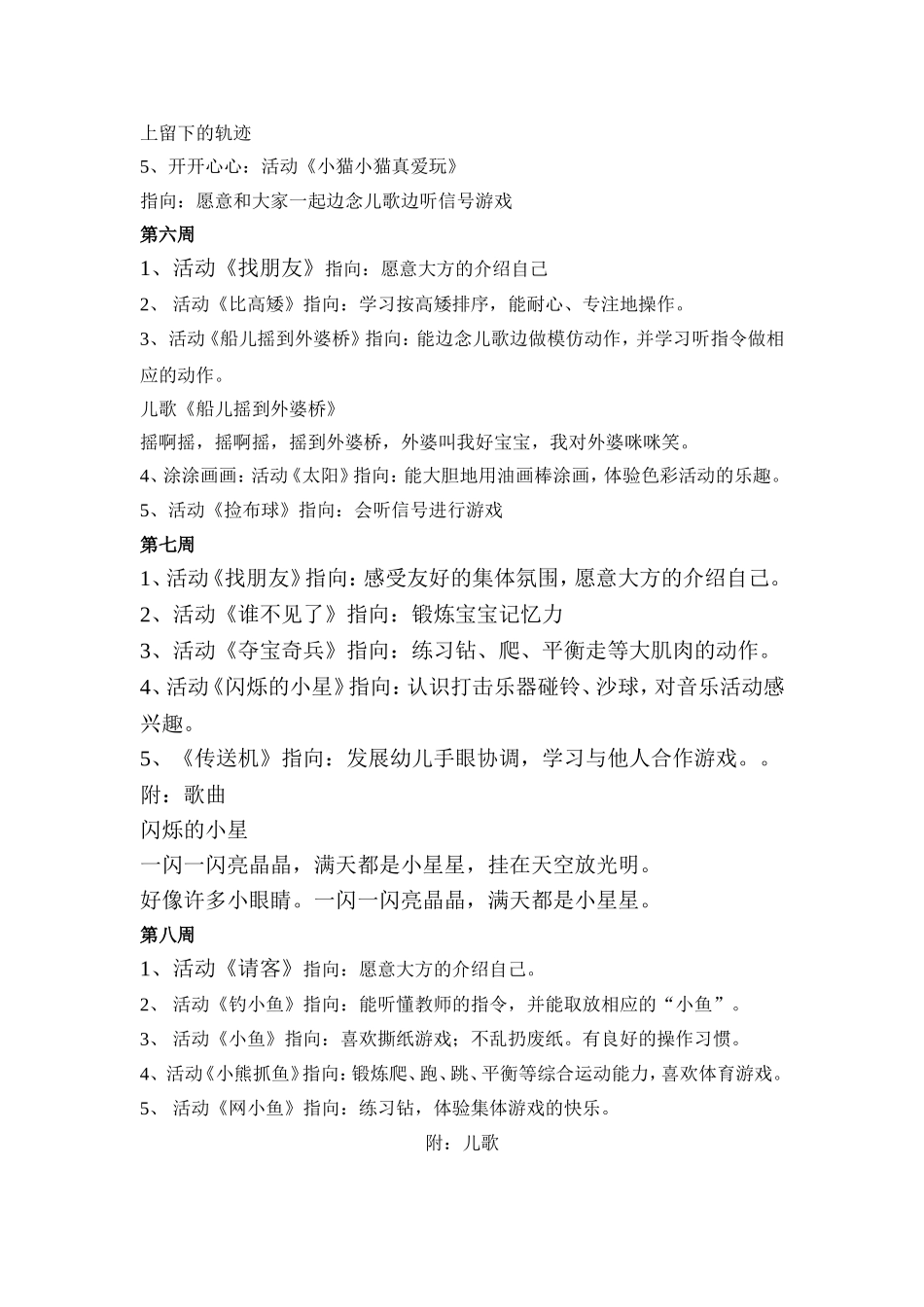 上留下的轨迹
5、开开心心：活动《小猫小猫真爱玩》
指向：愿意和大家一起边念儿歌边听信号游戏

第六周
1、活动《找朋友》指向：愿意大方的介绍自己
2、活动《比高矮》指向：学习按高矮排序，能耐心、专注地操作。
3、活动《船儿摇到外婆桥》指向：能边念儿歌边做模仿动作，并学习听指令做相应的动作。
儿歌《船儿摇到外婆桥》
摇啊摇，摇啊摇，摇到外婆桥，外婆叫我好宝宝，我对外婆咪咪笑。
4、涂涂画画：活动《太阳》指向：能大胆地用油画棒涂画，体验色彩活动的乐趣。
5、活动《捡布球》指向：会听信号进行游戏

第七周
1、活动《找朋友》指向：感受友好的集体氛围，愿意大方的介绍自己。
2、活动《谁不见了》指向：锻炼宝宝记忆力
3、活动《夺宝奇兵》指向：练习钻、爬、平衡走等大肌肉的动作。
4、活动《闪烁的小星》指向：认识打击乐器碰铃、沙球，对音乐活动感兴趣。
5、《传送机》指向：发展幼儿手眼协调，学习与他人合作游戏。。
附：歌曲
闪烁的小星
一闪一闪亮晶晶，满天都是小星星，挂在天空放光明。
好像许多小眼睛。一闪一闪亮晶晶，满天都是小星星。

第八周
1、活动《请客》指向：愿意大方的介绍自己。
2、活动《钓小鱼》指向：能听懂教师的指令，并能取放相应的“小鱼”。
3、活动《小鱼》指向：喜欢撕纸游戏；不乱扔废纸。有良好的操作习惯。
4、活动《小熊抓鱼》指向：锻炼爬、跑、跳、平衡等综合运动能力，喜欢体育游戏。
5、活动《网小鱼》指向：练习钻，体验集体游戏的快乐。

附：儿歌